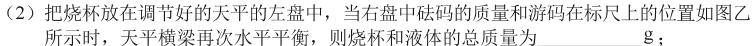 （2）把烧杯放在调节好的天平的左盘中，当右盘中砝码的质量和游码在标尺上的位置如图乙所示时，天平横梁再次水平平衡，则烧杯和液体的总质量为________g；